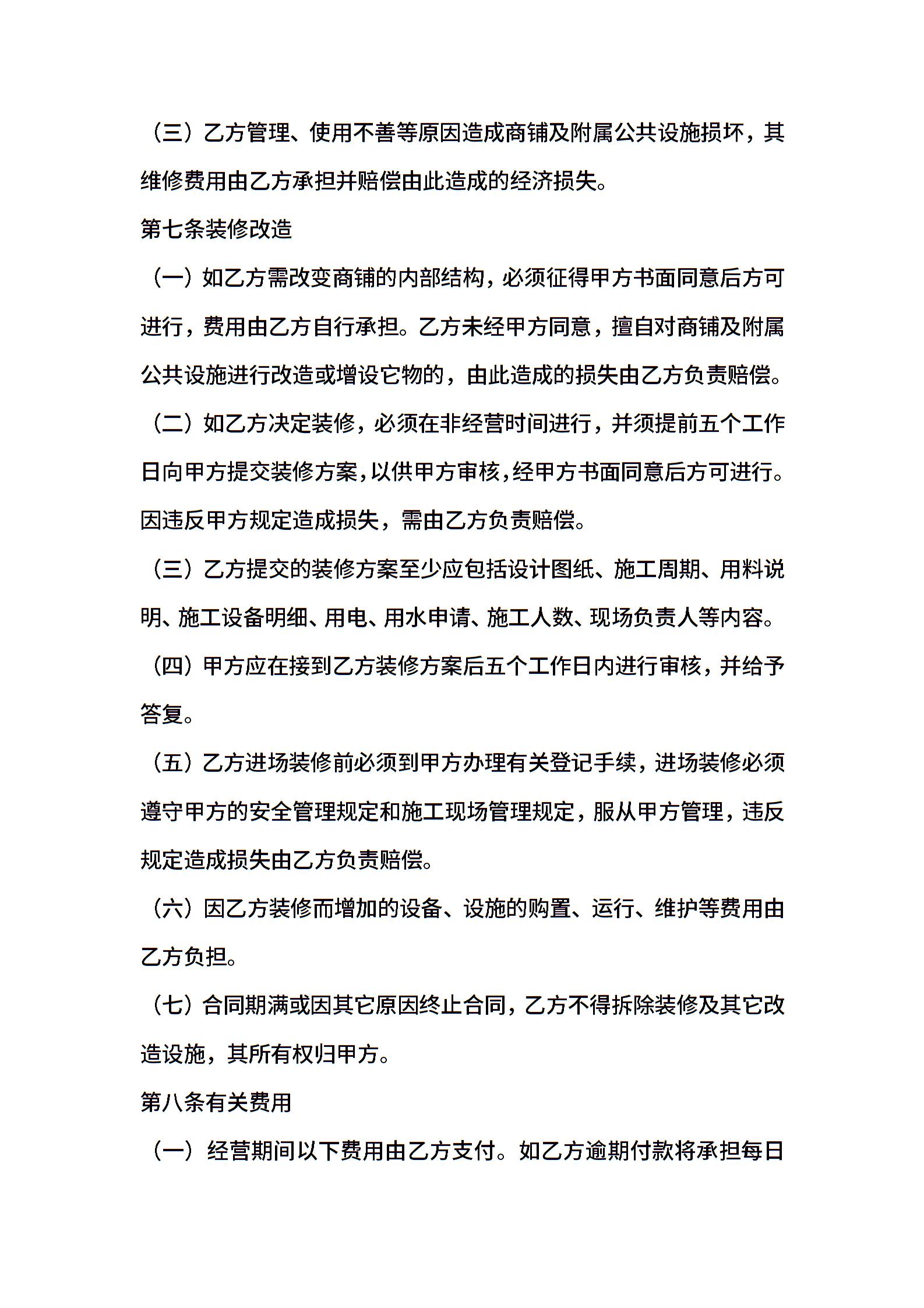 （三）乙方管理、使用不善等原因造成商铺及附属公共设施损坏，其维修费用由乙方承担并赔偿由此造成的经济损失。

第七条装修改造

（一）如乙方需改变商铺的内部结构，必须征得甲方书面同意后方可进行，费用由乙方自行承担。乙方未经甲方同意，擅自对商铺及附属公共设施进行改造或增设它物的，由此造成的损失由乙方负责赔偿。

（二）如乙方决定装修，必须在非经营时间进行，并须提前五个工作日向甲方提交装修方案，以供甲方审核，经甲方书面同意后方可进行。因违反甲方规定造成损失，需由乙方负责赔偿。

（三）乙方提交的装修方案至少应包括设计图纸、施工周期、用料说明、施工设备明细、用电、用水申请、施工人数、现场负责人等内容。

（四）甲方应在接到乙方装修方案后五个工作日内进行审核，并给予答复。

（五）乙方进场装修前必须到甲方办理有关登记手续，进场装修必须遵守甲方的安全管理规定和施工现场管理规定，服从甲方管理，违反规定造成损失由乙方负责赔偿。

（六）因乙方装修而增加的设备、设施的购置、运行、维护等费用由乙方负担。

（七）合同期满或因其它原因终止合同，乙方不得拆除装修及其它改造设施，其所有权归甲方。

第八条有关费用

（一）经营期间以下费用由乙方支付。如乙方逾期付款将承担每日